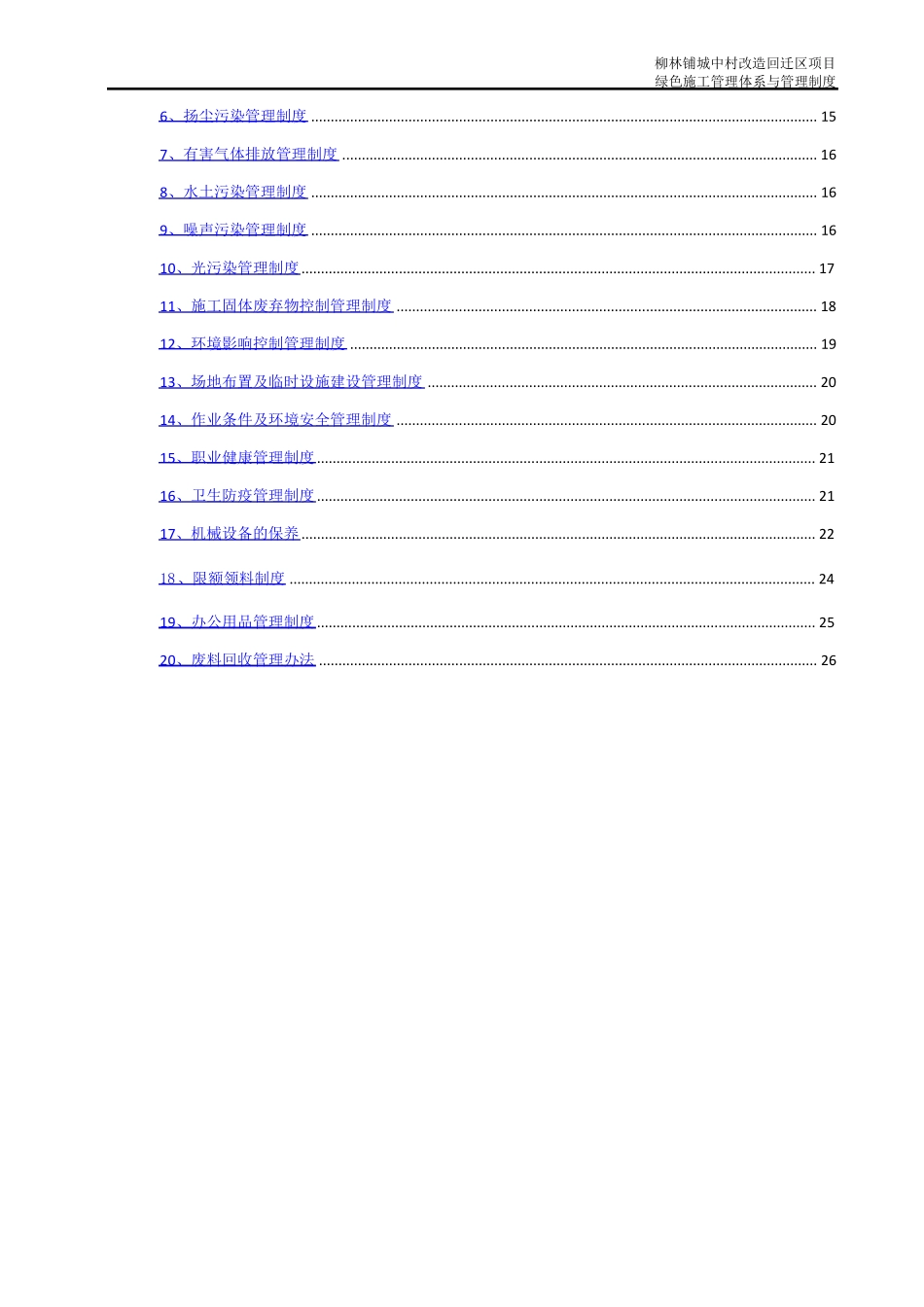 柳林铺城中村改造回迁区项目
绿色施工管理体系与管理制度

6、扬尘污染管理制度 15

7、有害气体排放管理制度 16

8、水土污染管理制度 16

9、噪声污染管理制度 16

10、光污染管理制度 17

11、施工固体废弃物控制管理制度 18

12、环境影响控制管理制度 19

13、场地布置及临时设施建设管理制度 20

14、作业条件及环境安全管理制度 20

15、职业健康管理制度 21

16、卫生防疫管理制度 21

17、机械设备的保养 22

18、限额领料制度 24

19、办公用品管理制度 25

20、废料回收管理办法 26